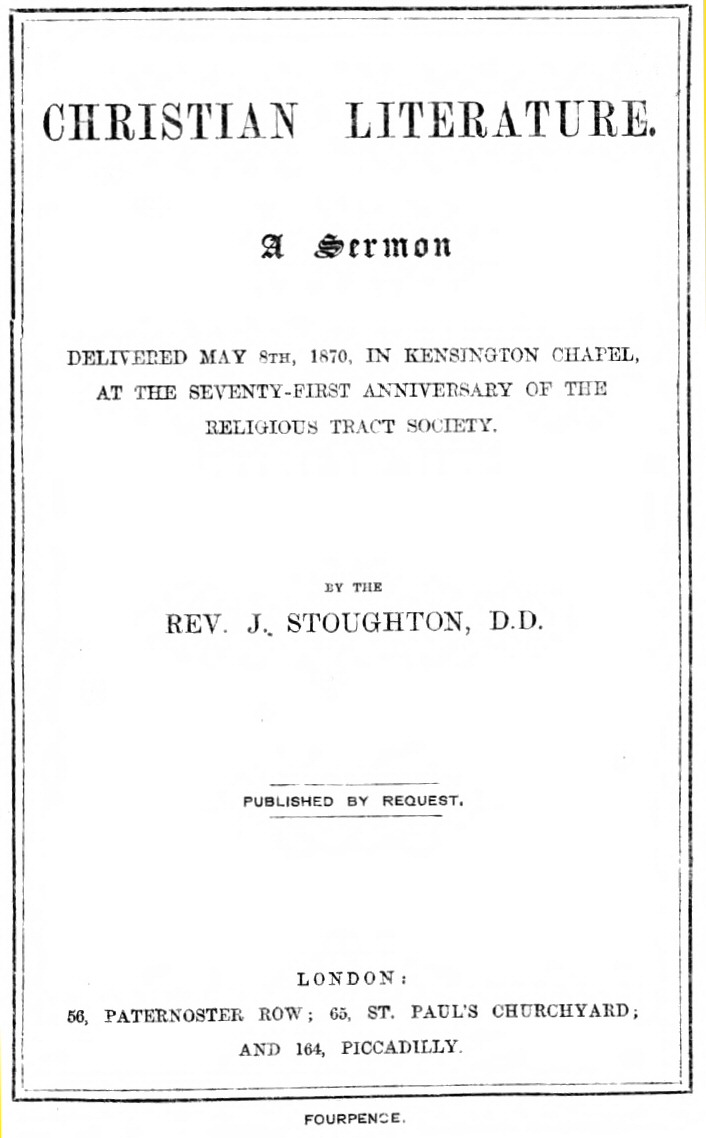 CHRISTIAN LITERATURE.

A Sermon

DELIVERED MAY 8TH, 1870, IN KENSINGTON CHAPEL, AT THE SEVENTY-FIRST ANNIVERSARY OF THE RELIGIOUS TRACT SOCIETY.

BY THE

REV. J. STOUGHTON, D.D.

PUBLISHED BY REQUEST.

LONDON:
56, PATERNOSTER ROW; 65, ST. PAUL'S CHURCHYARD; AND 164, PICCADILLY.

FOURPENCE.